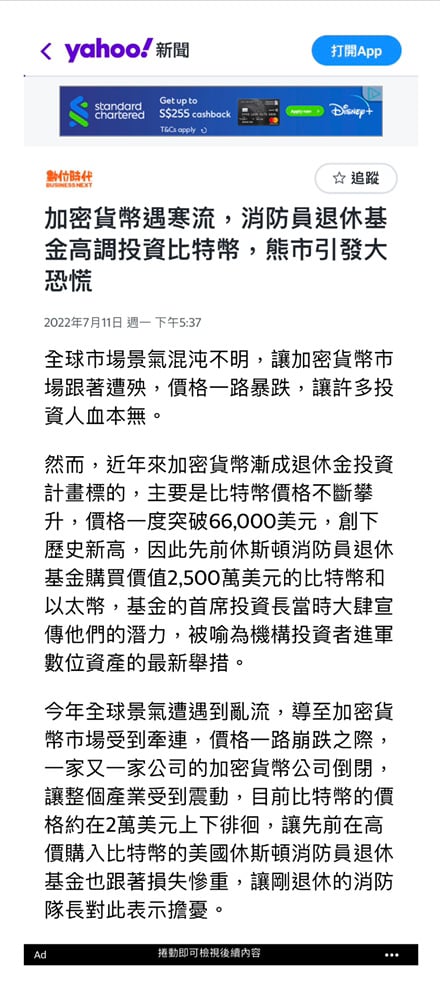 yahoo! 新聞

打開App

standard chartered
Get up to S$255 cashback
T&Cs apply
Apply now
Disney+

數位時代
BUSINESS NEXT

☆ 追蹤

加密貨幣遇寒流，消防員退休基金高調投資比特幣，熊市引發大恐慌

2022年7月11日 週一 下午5:37

全球市場景氣混沌不明，讓加密貨幣市場跟著遭殃，價格一路暴跌，讓許多投資人血本無。

然而，近年來加密貨幣漸成退休金投資計畫標的，主要是比特幣價格不斷攀升，價格一度突破66,000美元，創下歷史新高，因此先前休斯頓消防員退休基金購買價值2,500萬美元的比特幣和以太幣，基金的首席投資長當時大肆宣傳他們的潛力，被喻為機構投資者進軍數位資產的最新舉措。

今年全球景氣遭遇到亂流，導至加密貨幣市場受到牽連，價格一路崩跌之際，一家又一家公司的加密貨幣公司倒閉，讓整個產業受到震動，目前比特幣的價格約在2萬美元上下徘徊，讓先前在高價購入比特幣的美國休斯頓消防員退休基金也跟著損失慘重，讓剛退休的消防隊長對此表示擔憂。

Ad
捲動即可檢視後續內容
•••